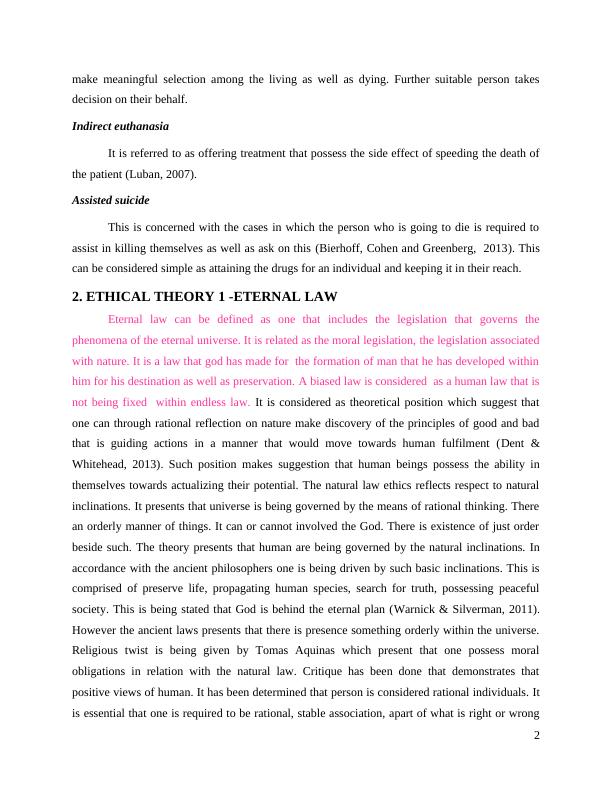 make meaningful selection among the living as well as dying. Further suitable person takes decision on their behalf.

Indirect euthanasia

It is referred to as offering treatment that possess the side effect of speeding the death of the patient (Luban, 2007).

Assisted suicide

This is concerned with the cases in which the person who is going to die is required to assist in killing themselves as well as ask on this (Bierhoff, Cohen and Greenberg, 2013). This can be considered simple as attaining the drugs for an individual and keeping it in their reach.

2. ETHICAL THEORY 1 -ETERNAL LAW

Eternal law can be defined as one that includes the legislation that governs the phenomena of the eternal universe. It is related as the moral legislation, the legislation associated with nature. It is a law that god has made for the formation of man that he has developed within him for his destination as well as preservation. A biased law is considered as a human law that is not being fixed within endless law. It is considered as theoretical position which suggest that one can through rational reflection on nature make discovery of the principles of good and bad that is guiding actions in a manner that would move towards human fulfilment (Dent & Whitehead, 2013). Such position makes suggestion that human beings possess the ability in themselves towards actualizing their potential. The natural law ethics reflects respect to natural inclinations. It presents that universe is being governed by the means of rational thinking. There an orderly manner of things. It can or cannot involved the God. There is existence of just order beside such. The theory presents that human are being governed by the natural inclinations. In accordance with the ancient philosophers one is being driven by such basic inclinations. This is comprised of preserve life, propagating human species, search for truth, possessing peaceful society. This is being stated that God is behind the eternal plan (Warnick & Silverman, 2011). However the ancient laws presents that there is presence something orderly within the universe. Religious twist is being given by Tomas Aquinas which present that one possess moral obligations in relation with the natural law. Critique has been done that demonstrates that positive views of human. It has been determined that person is considered rational individuals. It is essential that one is required to be rational, stable association, apart of what is right or wrong

2